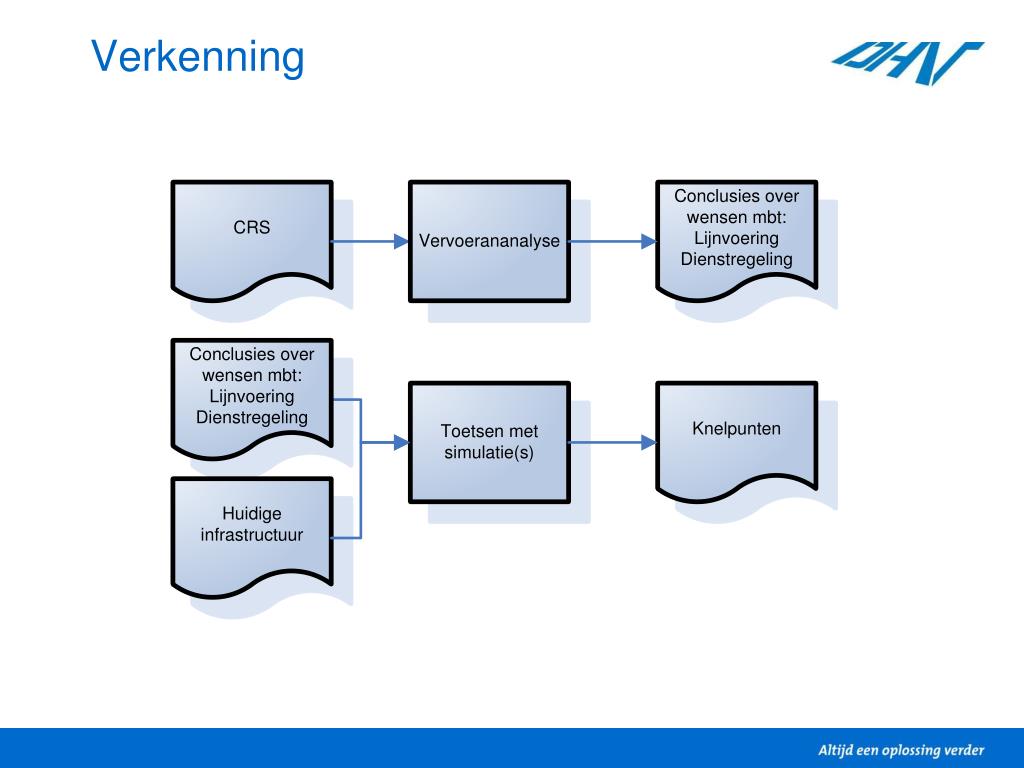 Verkenning

DHV

CRS

Vervoerananalyse

Conclusies over wensen mbt: Lijnvoering Dienstregeling

Conclusies over wensen mbt: Lijnvoering Dienstregeling

Huidige infrastructuur

Toetsen met simulatie(s)

Knelpunten

Altijd een oplossing verder